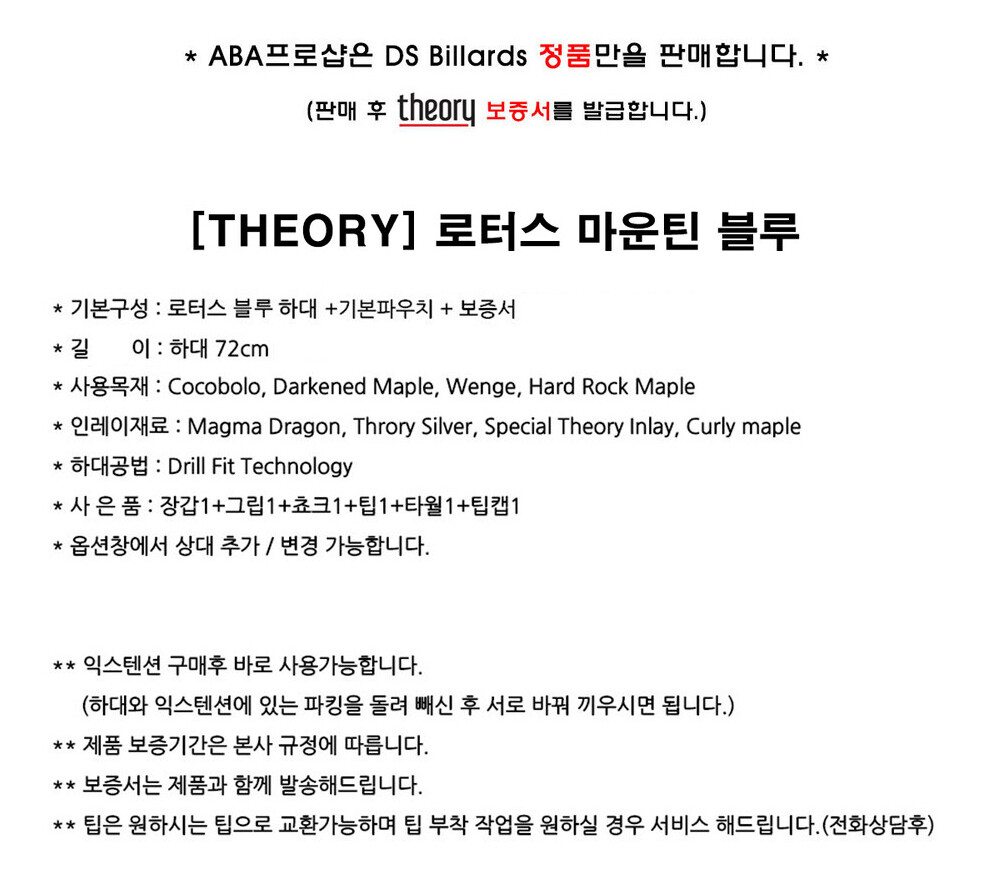 * ABA프로샵은 DS Billards 정품만을 판매합니다. *

(판매 후 theory 보증서를 발급합니다.)

[THEORY] 로터스 마운틴 블루

* 기본구성 : 로터스 블루 하대 +기본파우치 + 보증서
* 길　　이 : 하대 72cm
* 사용목재 : Cocobolo, Darkened Maple, Wenge, Hard Rock Maple
* 인레이재료 : Magma Dragon, Throry Silver, Special Theory Inlay, Curly maple
* 하대공법 : Drill Fit Technology
* 사 은 품 : 장갑1+그립1+쵸크1+팁1+타월1+팁캡1
* 옵션창에서 상대 추가 / 변경 가능합니다.

** 익스텐션 구매후 바로 사용가능합니다.
(하대와 익스텐션에 있는 파킹을 돌려 빼신 후 서로 바꿔 끼우시면 됩니다.)
** 제품 보증기간은 본사 규정에 따릅니다.
** 보증서는 제품과 함께 발송해드립니다.
** 팁은 원하시는 팁으로 교환가능하며 팁 부착 작업을 원하실 경우 서비스 해드립니다.(전화상담후)